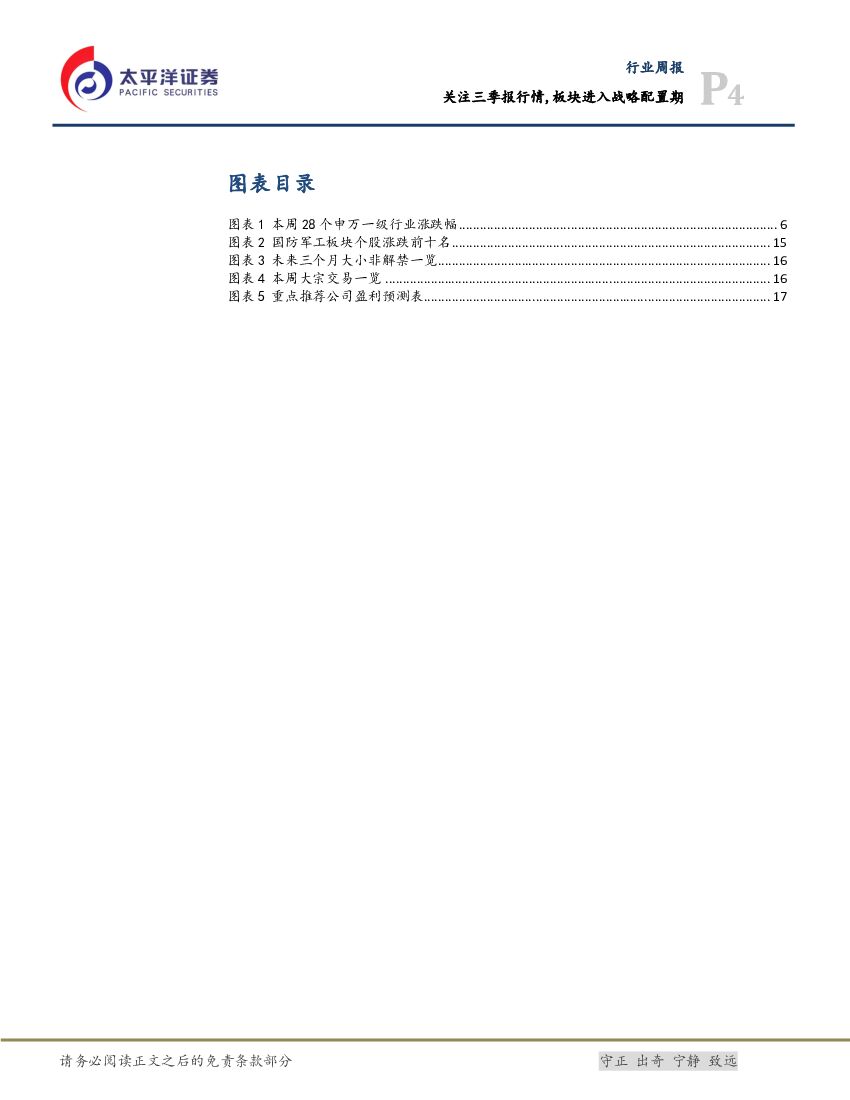 太平洋证券
PACIFIC SECURITIES

行业周报
关注三季报行情，板块进入战略配置期
P4

图表目录

图表 1 本周 28 个申万一级行业涨跌幅 ........ 6
图表 2 国防军工板块个股涨跌前十名 ........ 15
图表 3 未来三个月大小非解禁一览 ........ 16
图表 4 本周大宗交易一览 ........ 16
图表 5 重点推荐公司盈利预测表 ........ 17

请务必阅读正文之后的免责条款部分

守正 出奇 宁静 致远